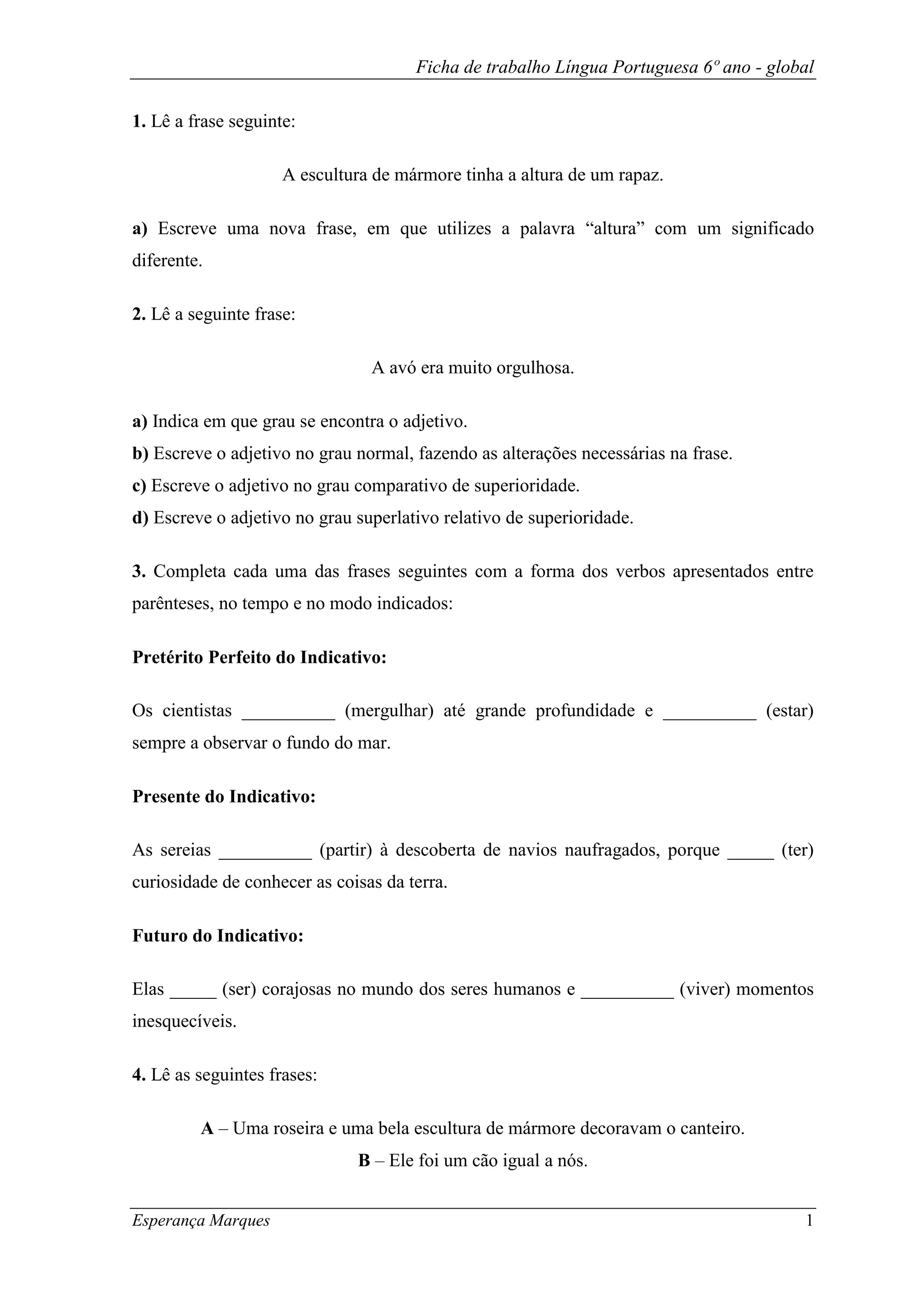 Ficha de trabalho Língua Portuguesa 6º ano - global

1. Lê a frase seguinte:

A escultura de mármore tinha a altura de um rapaz.

a) Escreve uma nova frase, em que utilizes a palavra “altura” com um significado diferente.

2. Lê a seguinte frase:

A avó era muito orgulhosa.

a) Indica em que grau se encontra o adjetivo.
b) Escreve o adjetivo no grau normal, fazendo as alterações necessárias na frase.
c) Escreve o adjetivo no grau comparativo de superioridade.
d) Escreve o adjetivo no grau superlativo relativo de superioridade.

3. Completa cada uma das frases seguintes com a forma dos verbos apresentados entre parênteses, no tempo e no modo indicados:

Pretérito Perfeito do Indicativo:

Os cientistas __________ (mergulhar) até grande profundidade e __________ (estar) sempre a observar o fundo do mar.

Presente do Indicativo:

As sereias __________ (partir) à descoberta de navios naufragados, porque _____ (ter) curiosidade de conhecer as coisas da terra.

Futuro do Indicativo:

Elas _____ (ser) corajosas no mundo dos seres humanos e __________ (viver) momentos inesquecíveis.

4. Lê as seguintes frases:

A – Uma roseira e uma bela escultura de mármore decoravam o canteiro.
B – Ele foi um cão igual a nós.

Esperança Marques 1